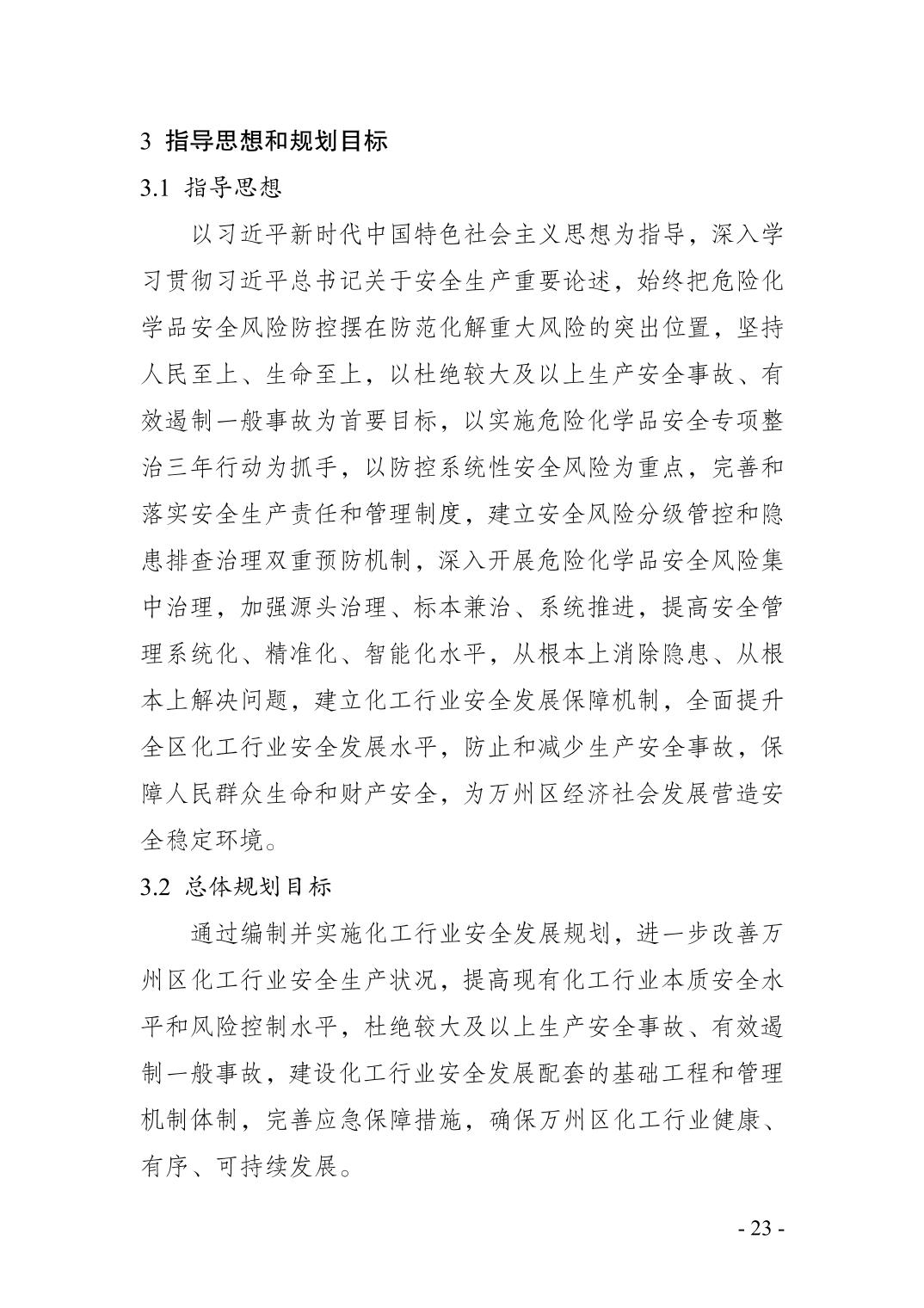 3 指导思想和规划目标

3.1 指导思想

以习近平新时代中国特色社会主义思想为指导，深入学习贯彻习近平总书记关于安全生产重要论述，始终把危险化学品安全风险防控摆在防范化解重大风险的突出位置，坚持人民至上、生命至上，以杜绝较大及以上生产安全事故、有效遏制一般事故为首要目标，以实施危险化学品安全专项整治三年行动为抓手，以防控系统性安全风险为重点，完善和落实安全生产责任和管理制度，建立安全风险分级管控和隐患排查治理双重预防机制，深入开展危险化学品安全风险集中治理，加强源头治理、标本兼治、系统推进，提高安全管理系统化、精准化、智能化水平，从根本上消除隐患、从根本上解决问题，建立化工行业安全发展保障机制，全面提升全区化工行业安全发展水平，防止和减少生产安全事故，保障人民群众生命和财产安全，为万州区经济社会发展营造安全稳定环境。

3.2 总体规划目标

通过编制并实施化工行业安全发展规划，进一步改善万州区化工行业安全生产状况，提高现有化工行业本质安全水平和风险控制水平，杜绝较大及以上生产安全事故、有效遏制一般事故，建设化工行业安全发展配套的基础工程和管理机制体制，完善应急保障措施，确保万州区化工行业健康、有序、可持续发展。

- 23 -